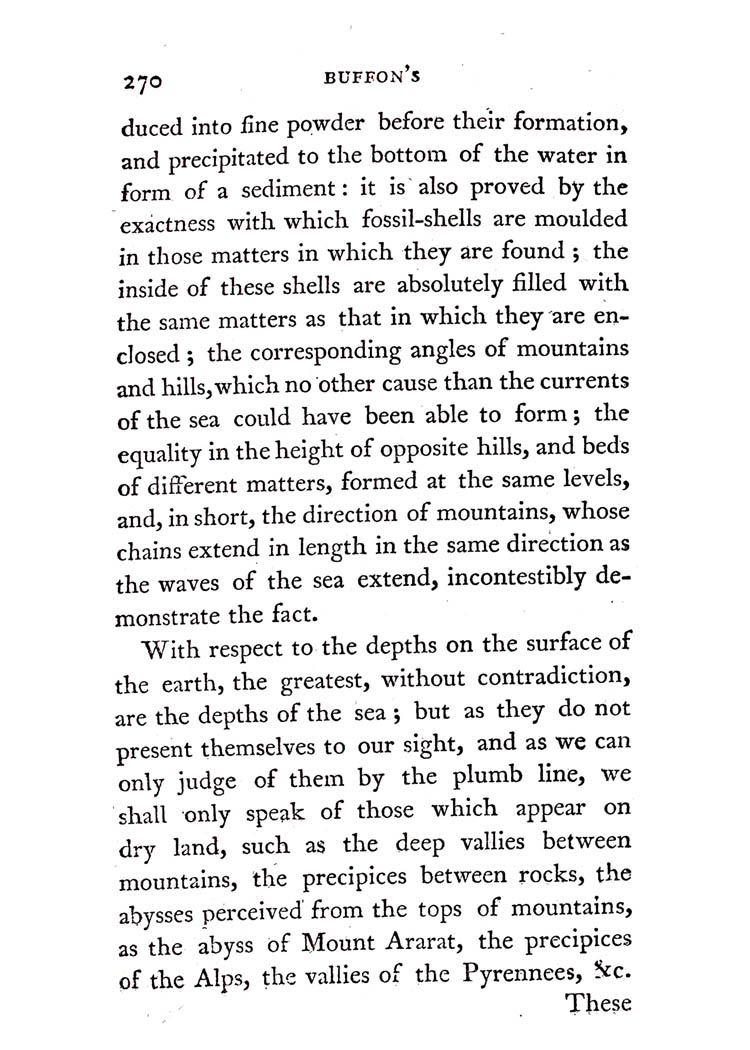 270 BUFFON'S

duced into fine powder before their formation, and precipitated to the bottom of the water in form of a sediment: it is also proved by the exactness with which fossil-shells are moulded in those matters in which they are found; the inside of these shells are absolutely filled with the same matters as that in which they are enclosed; the corresponding angles of mountains and hills, which no other cause than the currents of the sea could have been able to form; the equality in the height of opposite hills, and beds of different matters, formed at the same levels, and, in short, the direction of mountains, whose chains extend in length in the same direction as the waves of the sea extend, incontestibly demonstrate the fact.

With respect to the depths on the surface of the earth, the greatest, without contradiction, are the depths of the sea; but as they do not present themselves to our sight, and as we can only judge of them by the plumb line, we shall only speak of those which appear on dry land, such as the deep vallies between mountains, the precipices between rocks, the abysses perceived from the tops of mountains, as the abyss of Mount Ararat, the precipices of the Alps, the vallies of the Pyrennees, &c.

These